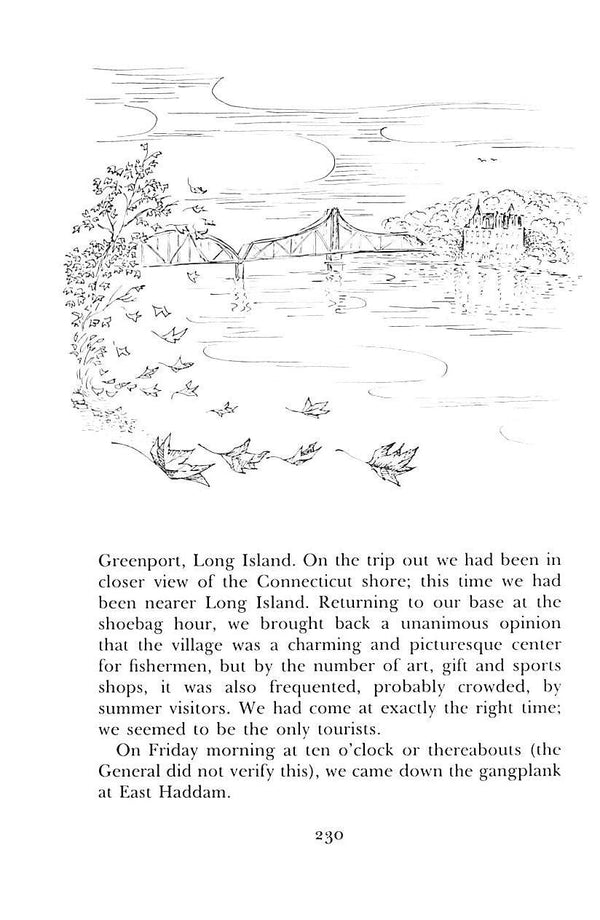 Greenport, Long Island. On the trip out we had been in closer view of the Connecticut shore; this time we had been nearer Long Island. Returning to our base at the shoebag hour, we brought back a unanimous opinion that the village was a charming and picturesque center for fishermen, but by the number of art, gift and sports shops, it was also frequented, probably crowded, by summer visitors. We had come at exactly the right time; we seemed to be the only tourists.

On Friday morning at ten o'clock or thereabouts (the General did not verify this), we came down the gangplank at East Haddam.

230